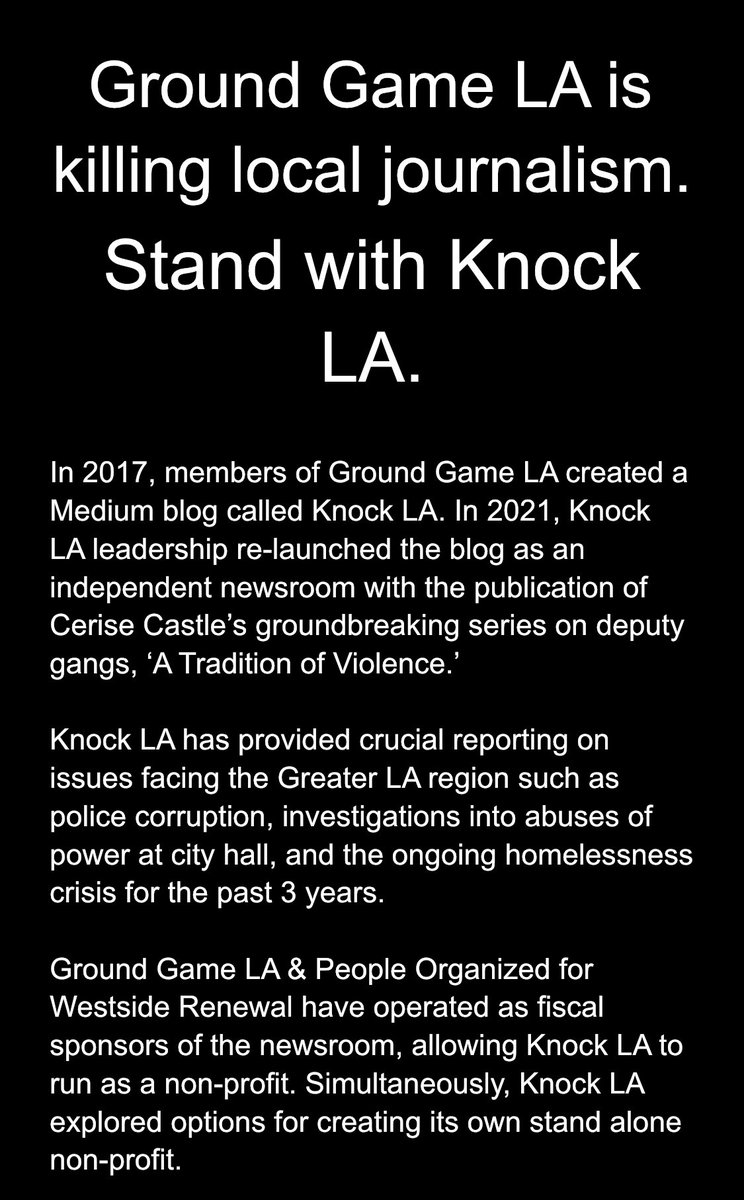 Ground Game LA is killing local journalism. Stand with Knock LA.

In 2017, members of Ground Game LA created a Medium blog called Knock LA. In 2021, Knock LA leadership re-launched the blog as an independent newsroom with the publication of Cerise Castle’s groundbreaking series on deputy gangs, ‘A Tradition of Violence.’

Knock LA has provided crucial reporting on issues facing the Greater LA region such as police corruption, investigations into abuses of power at city hall, and the ongoing homelessness crisis for the past 3 years.

Ground Game LA & People Organized for Westside Renewal have operated as fiscal sponsors of the newsroom, allowing Knock LA to run as a non-profit. Simultaneously, Knock LA explored options for creating its own stand alone non-profit.